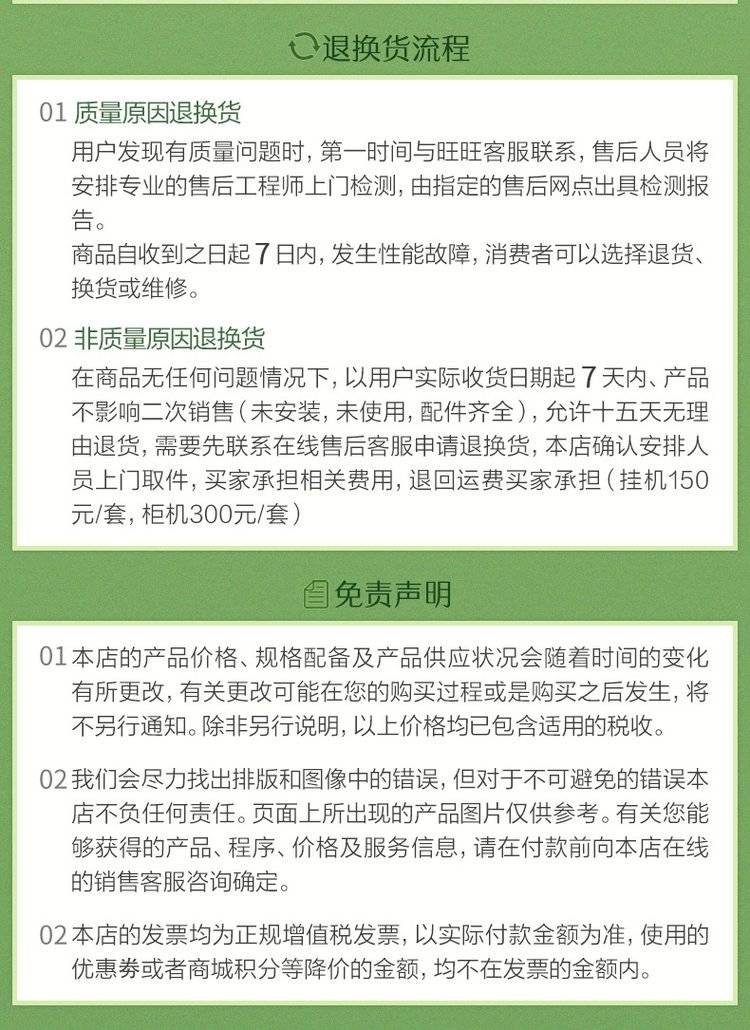 退换货流程

01 质量原因退换货
用户发现有质量问题时，第一时间与旺旺客服联系，售后人员将安排专业的售后工程师上门检测，由指定的售后网点出具检测报告。
商品自收到之日起 7 日内，发生性能故障，消费者可以选择退货、换货或维修。

02 非质量原因退换货
在商品无任何问题情况下，以用户实际收货日期起 7 天内、产品不影响二次销售（未安装，未使用，配件齐全），允许十五天无理由退货，需要先联系在线售后客服申请退换货，本店确认安排人员上门取件，买家承担相关费用，退回运费买家承担（挂机150元/套，柜机300元/套）

免责声明

01 本店的产品价格、规格配备及产品供应状况会随着时间的变化有所更改，有关更改可能在您的购买过程或是购买之后发生，将不另行通知。除非另行说明，以上价格均已包含适用的税收。

02 我们会尽力找出排版和图像中的错误，但对于不可避免的错误本店不负任何责任。页面上所出现的产品图片仅供参考。有关您能够获得的产品、程序、价格及服务信息，请在付款前向本店在线的销售客服咨询确定。

02 本店的发票均为正规增值税发票，以实际付款金额为准，使用的优惠券或者商城积分等降价的金额，均不在发票的金额内。